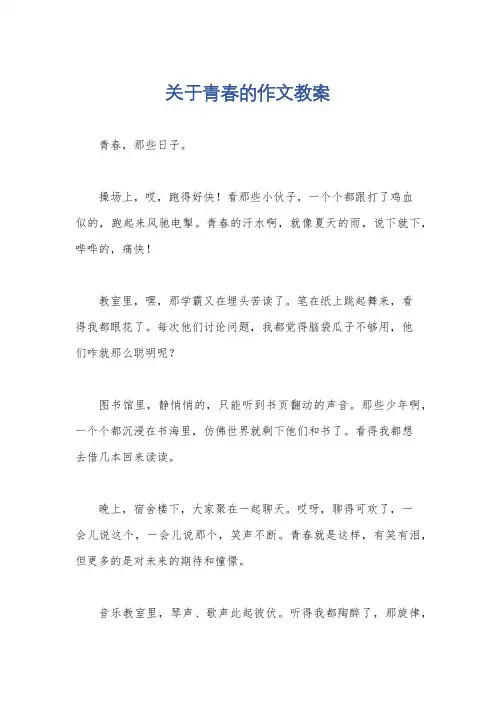 关于青春的作文教案

青春，那些日子。

操场上，哎，跑得好快！看那些小伙子，一个个都跟打了鸡血似的，跑起来风驰电掣。青春的汗水啊，就像夏天的雨，说下就下，哗哗的，痛快！

教室里，嘿，那学霸又在埋头苦读了。笔在纸上跳起舞来，看得我都眼花了。每次他们讨论问题，我都觉得脑袋瓜子不够用，他们咋就那么聪明呢？

图书馆里，静悄悄的，只能听到书页翻动的声音。那些少年啊，一个个都沉浸在书海里，仿佛世界就剩下他们和书了。看得我都想去借几本回来读读。

晚上，宿舍楼下，大家聚在一起聊天。哎呀，聊得可欢了，一会儿说这个，一会儿说那个，笑声不断。青春就是这样，有笑有泪，但更多的是对未来的期待和憧憬。

音乐教室里，琴声、歌声此起彼伏。听得我都陶醉了，那旋律，